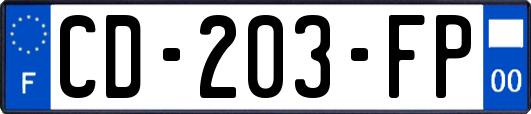 F
CD-203-FP
00